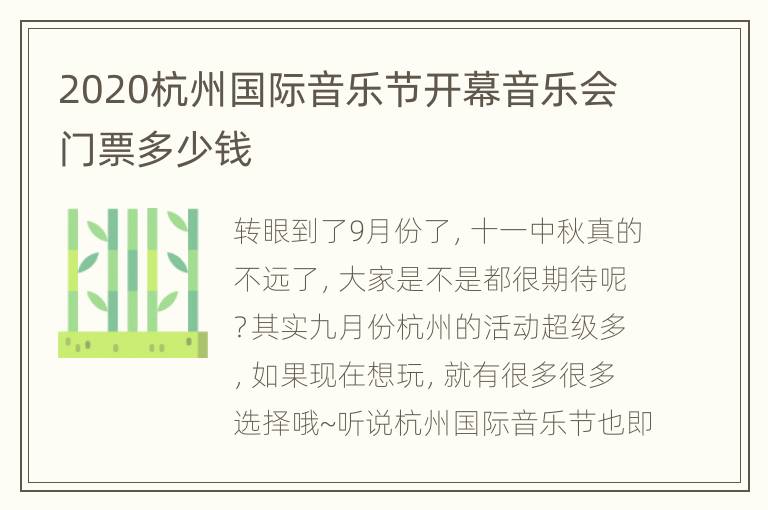 2020杭州国际音乐节开幕音乐会门票多少钱

转眼到了9月份了, 十一中秋真的不远了, 大家是不是都很期待呢?其实九月份杭州的活动超级多, 如果现在想玩, 就有很多很多选择哦~听说杭州国际音乐节也即